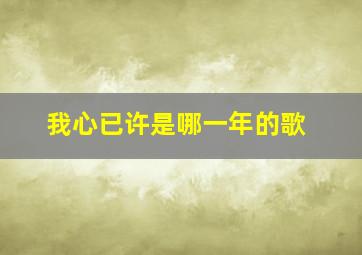 我心已许是哪一年的歌